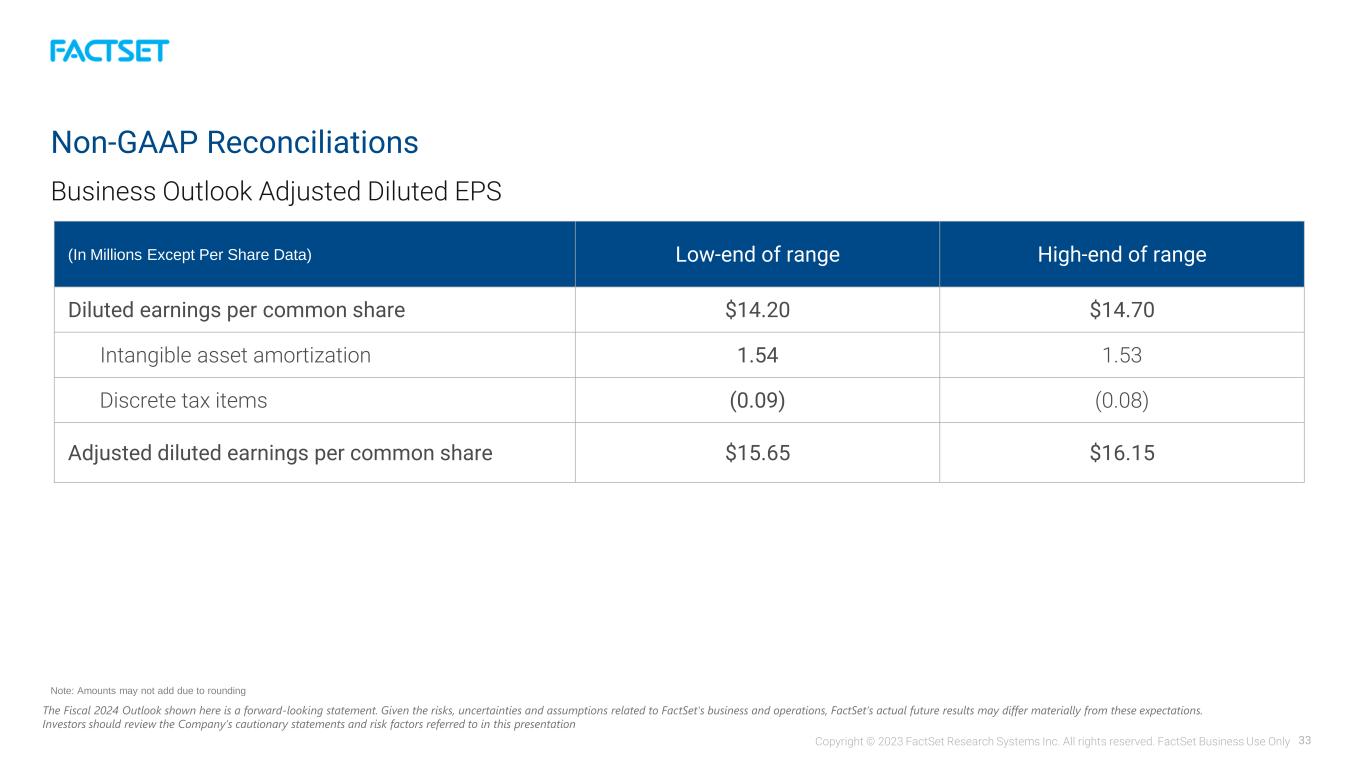 FACTSET

Non-GAAP Reconciliations

Business Outlook Adjusted Diluted EPS

| (In Millions Except Per Share Data) | Low-end of range | High-end of range |
|---|---|---|
| Diluted earnings per common share | $14.20 | $14.70 |
| Intangible asset amortization | 1.54 | 1.53 |
| Discrete tax items | (0.09) | (0.08) |
| Adjusted diluted earnings per common share | $15.65 | $16.15 |

Note: Amounts may not add due to rounding

The Fiscal 2024 Outlook shown here is a forward-looking statement. Given the risks, uncertainties and assumptions related to FactSet's business and operations, FactSet's actual future results may differ materially from these expectations. Investors should review the Company's cautionary statements and risk factors referred to in this presentation

Copyright © 2023 FactSet Research Systems Inc. All rights reserved. FactSet Business Use Only 33